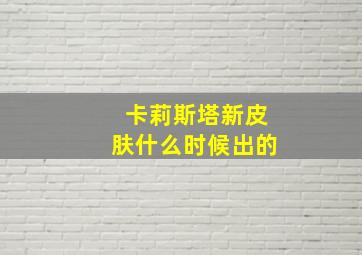 卡莉斯塔新皮肤什么时候出的